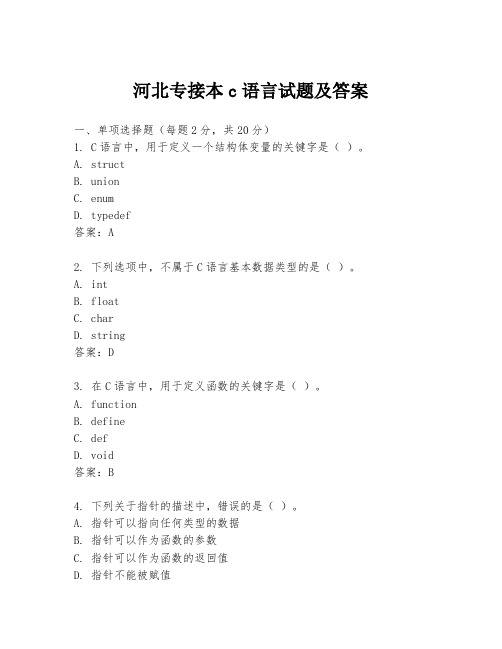 河北专接本 c 语言试题及答案

一、单项选择题（每题 2 分，共 20 分）
1. C 语言中，用于定义一个结构体变量的关键字是（ ）。
A. struct
B. union
C. enum
D. typedef
答案：A

2. 下列选项中，不属于 C 语言基本数据类型的是（ ）。
A. int
B. float
C. char
D. string
答案：D

3. 在 C 语言中，用于定义函数的关键字是（ ）。
A. function
B. define
C. def
D. void
答案：B

4. 下列关于指针的描述中，错误的是（ ）。
A. 指针可以指向任何类型的数据
B. 指针可以作为函数的参数
C. 指针可以作为函数的返回值
D. 指针不能被赋值